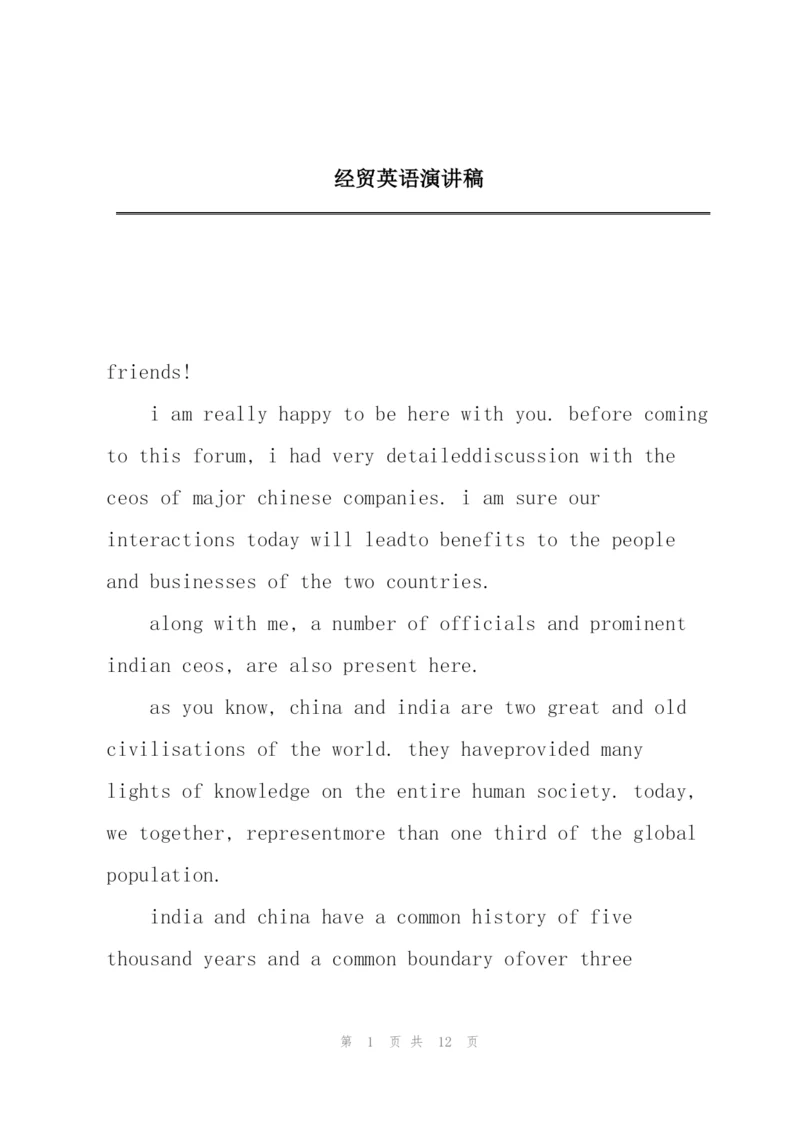 经贸英语演讲稿

friends!

i am really happy to be here with you. before coming to this forum, i had very detaileddiscussion with the ceos of major chinese companies. i am sure our interactions today will leadto benefits to the people and businesses of the two countries.

along with me, a number of officials and prominent indian ceos, are also present here.

as you know, china and india are two great and old civilisations of the world. they haveprovided many lights of knowledge on the entire human society. today, we together, representmore than one third of the global population.

india and china have a common history of five thousand years and a common boundary ofover three

第 1 页 共 12 页